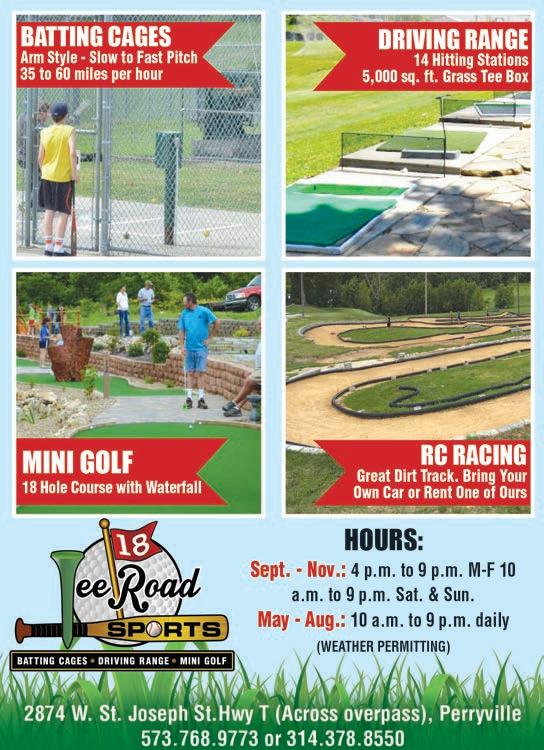 BATTING CAGES
Arm Style - Slow to Fast Pitch
35 to 60 miles per hour

DRIVING RANGE
14 Hitting Stations
5,000 sq. ft. Grass Tee Box

MINI GOLF
18 Hole Course with Waterfall

RC RACING
Great Dirt Track. Bring Your Own Car or Rent One of Ours

18
Tee Road
SPORTS
BATTING CAGES • DRIVING RANGE • MINI GOLF

HOURS:
Sept. - Nov.: 4 p.m. to 9 p.m. M-F 10 a.m. to 9 p.m. Sat. & Sun.
May - Aug.: 10 a.m. to 9 p.m. daily
(WEATHER PERMITTING)

2874 W. St. Joseph St.Hwy T (Across overpass), Perryville
573.768.9773 or 314.378.8550